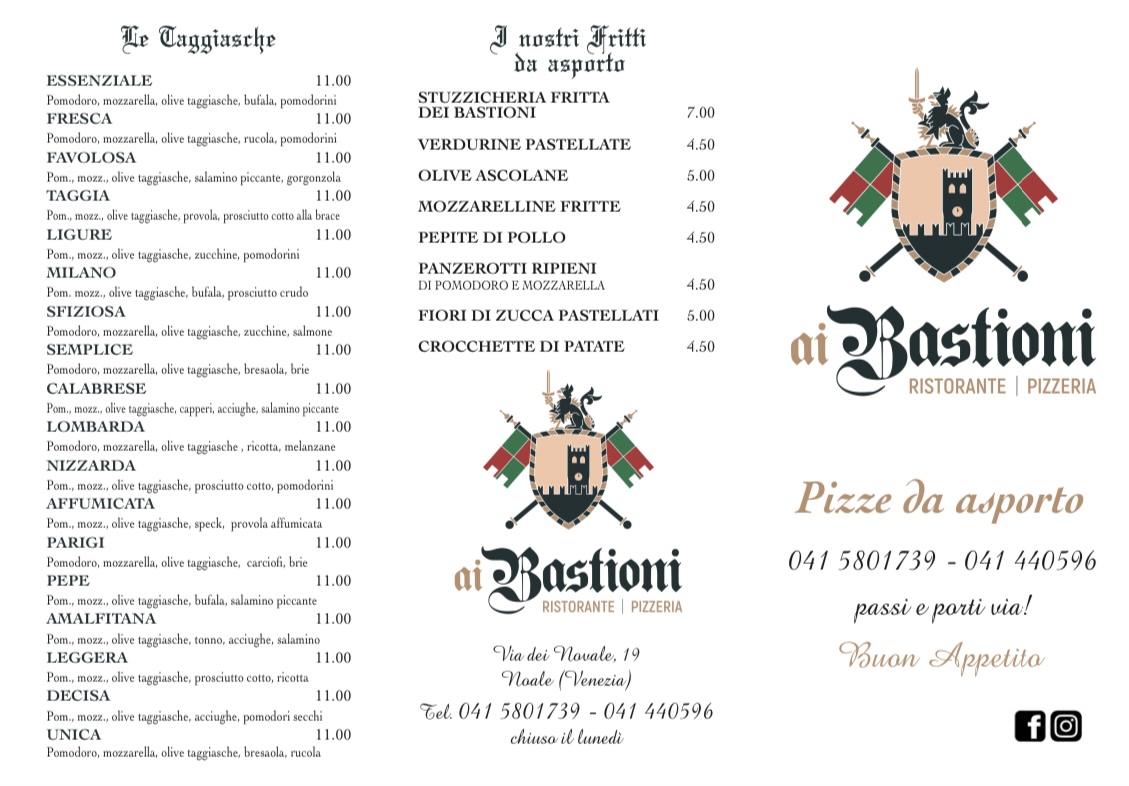 Le Taggiasche

ESSENZIALE 11.00
Pomodoro, mozzarella, olive taggiasche, bufala, pomodorini
FRESCA 11.00
Pomodoro, mozzarella, olive taggiasche, rucola, pomodorini
FAVOLOSA 11.00
Pom., mozz., olive taggiasche, salamino piccante, gorgonzola
TAGGIA 11.00
Pom., mozz., olive taggiasche, provola, prosciutto cotto alla brace
LIGURE 11.00
Pom., mozz., olive taggiasche, zucchine, pomodorini
MILANO 11.00
Pom. mozz., olive taggiasche, bufala, prosciutto crudo
SFIZIOSA 11.00
Pomodoro, mozzarella, olive taggiasche, zucchine, salmone
SEMPLICE 11.00
Pomodoro, mozzarella, olive taggiasche, bresaola, brie
CALABRESE 11.00
Pom., mozz., olive taggiasche, capperi, acciughe, salamino piccante
LOMBARDA 11.00
Pomodoro, mozzarella, olive taggiasche , ricotta, melanzane
NIZZARDA 11.00
Pom., mozz., olive taggiasche, prosciutto cotto, pomodorini
AFFUMICATA 11.00
Pom., mozz., olive taggiasche, speck, provola affumicata
PARIGI 11.00
Pomodoro, mozzarella, olive taggiasche, carciofi, brie
PEPE 11.00
Pom., mozz., olive taggiasche, bufala, salamino piccante
AMALFITANA 11.00
Pom., mozz., olive taggiasche, tonno, acciughe, salamino
LEGGERA 11.00
Pom., mozz., olive taggiasche, prosciutto cotto, ricotta
DECISA 11.00
Pom., mozz., olive taggiasche, acciughe, pomodori secchi
UNICA 11.00
Pomodoro, mozzarella, olive taggiasche, bresaola, rucola

I nostri Fritti da asporto

STUZZICHERIA FRITTA DEI BASTIONI 7.00
VERDURINE PASTELLATE 4.50
OLIVE ASCOLANE 5.00
MOZZARELLINE FRITTE 4.50
PEPITE DI POLLO 4.50
PANZEROTTI RIPIENI DI POMODORO E MOZZARELLA 4.50
FIORI DI ZUCCA PASTELLATI 5.00
CROCCHETTE DI PATATE 4.50

ai Bastioni
RISTORANTE | PIZZERIA

Via dei Novale, 19
Noale (Venezia)
Tel. 041 5801739 - 041 440596
chiuso il lunedì

ai Bastioni
RISTORANTE | PIZZERIA

Pizze da asporto

041 5801739 - 041 440596

passi e porti via!

Buon Appetito